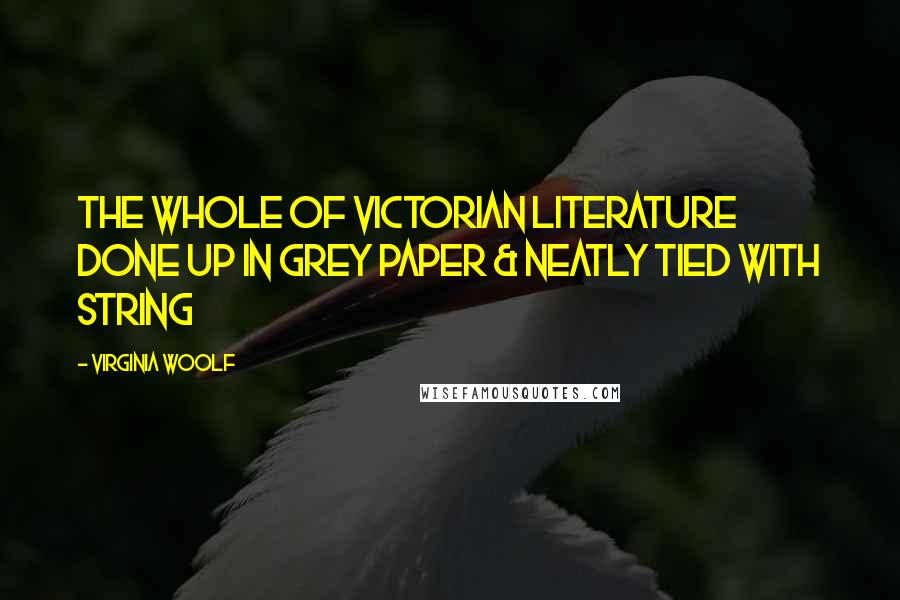 THE WHOLE OF VICTORIAN LITERATURE DONE UP IN GREY PAPER & NEATLY TIED WITH STRING

- VIRGINIA WOOLF

WISEFAMOUSQUOTES.COM